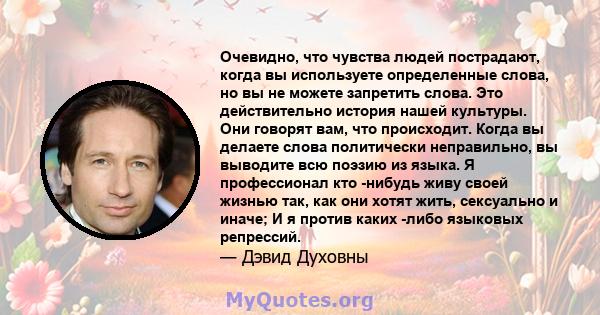 Очевидно, что чувства людей пострадают, когда вы используете определенные слова, но вы не можете запретить слова. Это действительно история нашей культуры. Они говорят вам, что происходит. Когда вы делаете слова политически неправильно, вы выводите всю поэзию из языка. Я профессионал кто -нибудь живу своей жизнью так, как они хотят жить, сексуально и иначе; И я против каких -либо языковых репрессий.
— Дэвид Духовны

MyQuotes.org